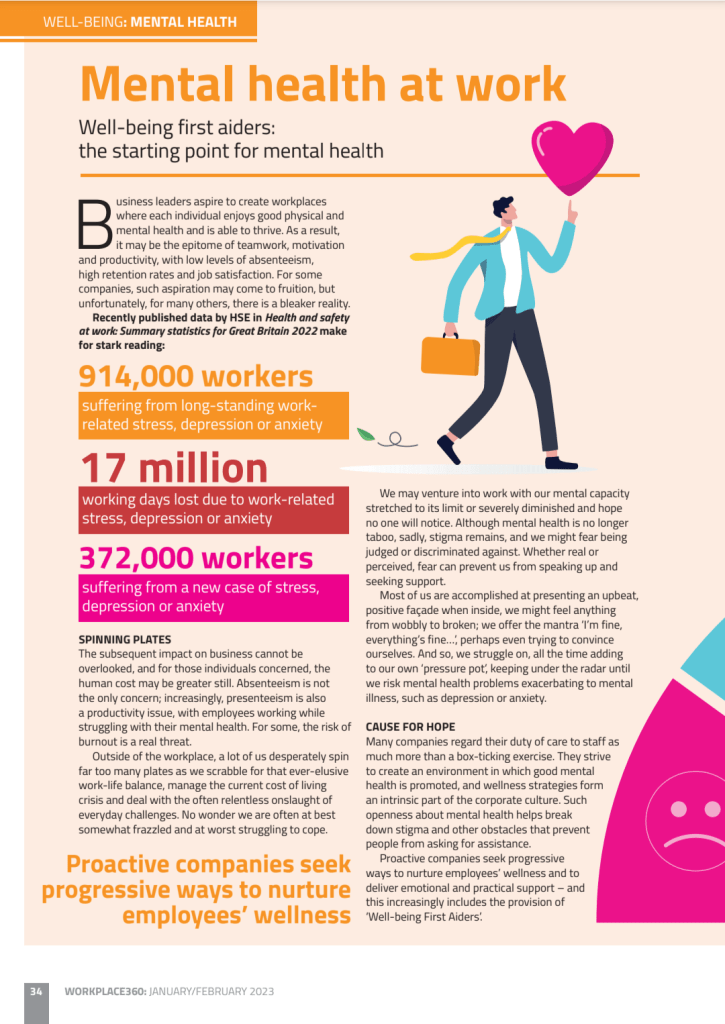 WELL-BEING: MENTAL HEALTH

Mental health at work

Well-being first aiders: the starting point for mental health

Business leaders aspire to create workplaces where each individual enjoys good physical and mental health and is able to thrive. As a result, it may be the epitome of teamwork, motivation and productivity, with low levels of absenteeism, high retention rates and job satisfaction. For some companies, such aspiration may come to fruition, but unfortunately, for many others, there is a bleaker reality.

Recently published data by HSE in Health and safety at work: Summary statistics for Great Britain 2022 make for stark reading:

914,000 workers
suffering from long-standing work-related stress, depression or anxiety

17 million
working days lost due to work-related stress, depression or anxiety

372,000 workers
suffering from a new case of stress, depression or anxiety

SPINNING PLATES
The subsequent impact on business cannot be overlooked, and for those individuals concerned, the human cost may be greater still. Absenteeism is not the only concern; increasingly, presenteeism is also a productivity issue, with employees working while struggling with their mental health. For some, the risk of burnout is a real threat.

Outside of the workplace, a lot of us desperately spin far too many plates as we scrabble for that ever-elusive work-life balance, manage the current cost of living crisis and deal with the often relentless onslaught of everyday challenges. No wonder we are often at best somewhat frazzled and at worst struggling to cope.

Proactive companies seek progressive ways to nurture employees' wellness

We may venture into work with our mental capacity stretched to its limit or severely diminished and hope no one will notice. Although mental health is no longer taboo, sadly, stigma remains, and we might fear being judged or discriminated against. Whether real or perceived, fear can prevent us from speaking up and seeking support.

Most of us are accomplished at presenting an upbeat, positive façade when inside, we might feel anything from wobbly to broken; we offer the mantra 'I'm fine, everything's fine…', perhaps even trying to convince ourselves. And so, we struggle on, all the time adding to our own 'pressure pot', keeping under the radar until we risk mental health problems exacerbating to mental illness, such as depression or anxiety.

CAUSE FOR HOPE
Many companies regard their duty of care to staff as much more than a box-ticking exercise. They strive to create an environment in which good mental health is promoted, and wellness strategies form an intrinsic part of the corporate culture. Such openness about mental health helps break down stigma and other obstacles that prevent people from asking for assistance.

Proactive companies seek progressive ways to nurture employees' wellness and to deliver emotional and practical support – and this increasingly includes the provision of 'Well-being First Aiders'.

34 WORKPLACE360: JANUARY/FEBRUARY 2023